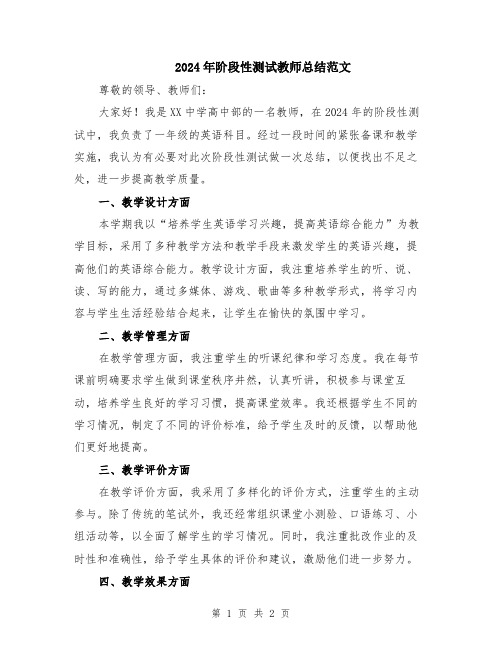 2024年阶段性测试教师总结范文

尊敬的领导、教师们：

大家好！我是XX中学高中部的一名教师，在2024年的阶段性测试中，我负责了一年级的英语科目。经过一段时间的紧张备课和教学实施，我认为有必要对此次阶段性测试做一次总结，以便找出不足之处，进一步提高教学质量。

一、教学设计方面

本学期我以“培养学生英语学习兴趣，提高英语综合能力”为教学目标，采用了多种教学方法和教学手段来激发学生的英语兴趣，提高他们的英语综合能力。教学设计方面，我注重培养学生的听、说、读、写的能力，通过多媒体、游戏、歌曲等多种教学形式，将学习内容与学生生活经验结合起来，让学生在愉快的氛围中学习。

二、教学管理方面

在教学管理方面，我注重学生的听课纪律和学习态度。我在每节课前明确要求学生做到课堂秩序井然，认真听讲，积极参与课堂互动，培养学生良好的学习习惯，提高课堂效率。我还根据学生不同的学习情况，制定了不同的评价标准，给予学生及时的反馈，以帮助他们更好地提高。

三、教学评价方面

在教学评价方面，我采用了多样化的评价方式，注重学生的主动参与。除了传统的笔试外，我还经常组织课堂小测验、口语练习、小组活动等，以全面了解学生的学习情况。同时，我注重批改作业的及时性和准确性，给予学生具体的评价和建议，激励他们进一步努力。

四、教学效果方面

第 1 页 共 2 页